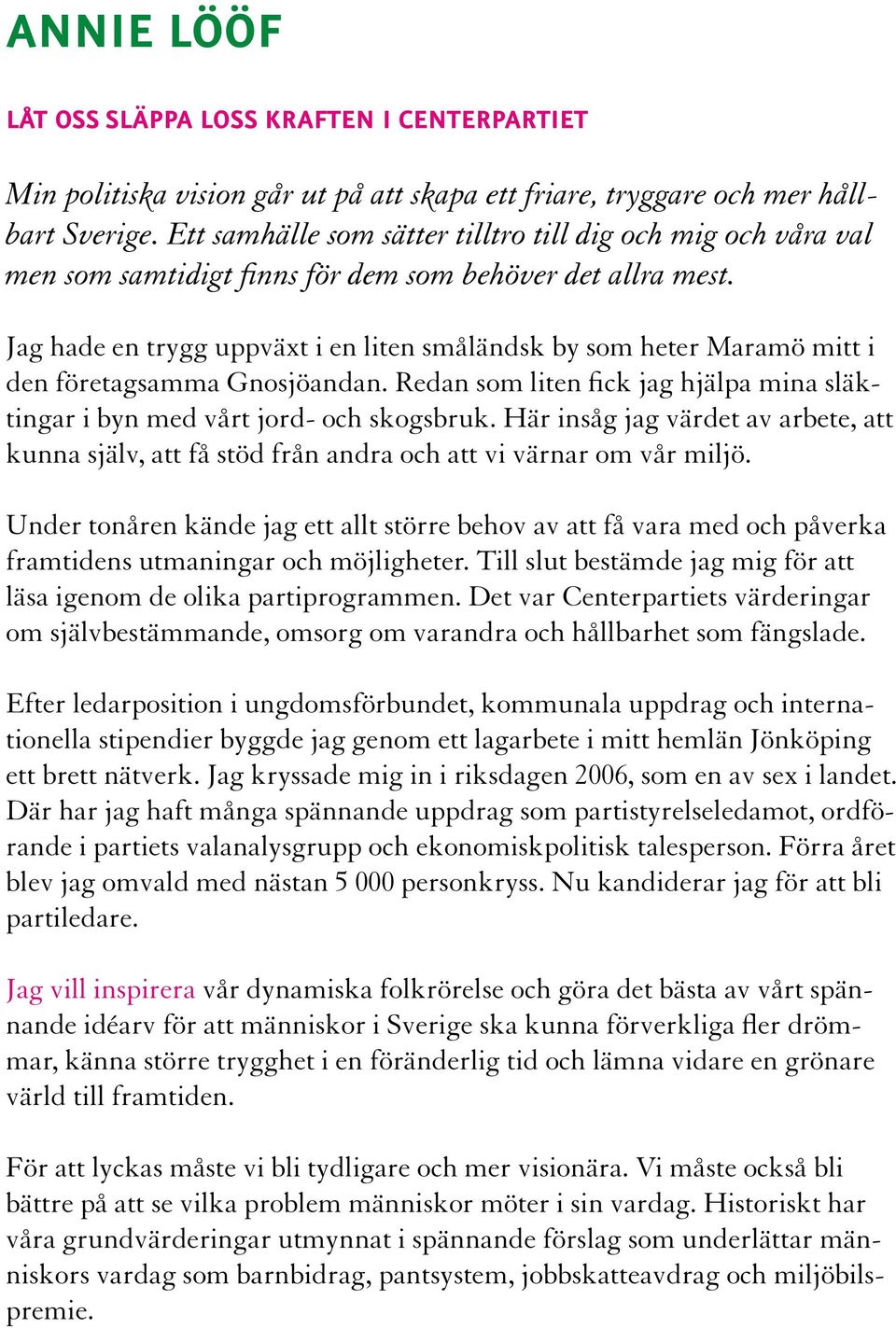 ANNIE LÖÖF

LÅT OSS SLÄPPA LOSS KRAFTEN I CENTERPARTIET

Min politiska vision går ut på att skapa ett friare, tryggare och mer hållbart Sverige. Ett samhälle som sätter tilltro till dig och mig och våra val men som samtidigt finns för dem som behöver det allra mest.

Jag hade en trygg uppväxt i en liten småländsk by som heter Maramö mitt i den företagsamma Gnosjöandan. Redan som liten fick jag hjälpa mina släktingar i byn med vårt jord- och skogsbruk. Här insåg jag värdet av arbete, att kunna själv, att få stöd från andra och att vi värnar om vår miljö.

Under tonåren kände jag ett allt större behov av att få vara med och påverka framtidens utmaningar och möjligheter. Till slut bestämde jag mig för att läsa igenom de olika partiprogrammen. Det var Centerpartiets värderingar om självbestämmande, omsorg om varandra och hållbarhet som fängslade.

Efter ledarposition i ungdomsförbundet, kommunala uppdrag och internationella stipendier byggde jag genom ett lagarbete i mitt hemlän Jönköping ett brett nätverk. Jag kryssade mig in i riksdagen 2006, som en av sex i landet. Där har jag haft många spännande uppdrag som partistyrelseledamot, ordförande i partiets valanalysgrupp och ekonomiskpolitisk talesperson. Förra året blev jag omvald med nästan 5 000 personkryss. Nu kandiderar jag för att bli partiledare.

Jag vill inspirera vår dynamiska folkrörelse och göra det bästa av vårt spännande idéarv för att människor i Sverige ska kunna förverkliga fler drömmar, känna större trygghet i en föränderlig tid och lämna vidare en grönare värld till framtiden.

För att lyckas måste vi bli tydligare och mer visionära. Vi måste också bli bättre på att se vilka problem människor möter i sin vardag. Historiskt har våra grundvärderingar utmynnat i spännande förslag som underlättar människors vardag som barnbidrag, pantsystem, jobbskatteavdrag och miljöbilspremie.